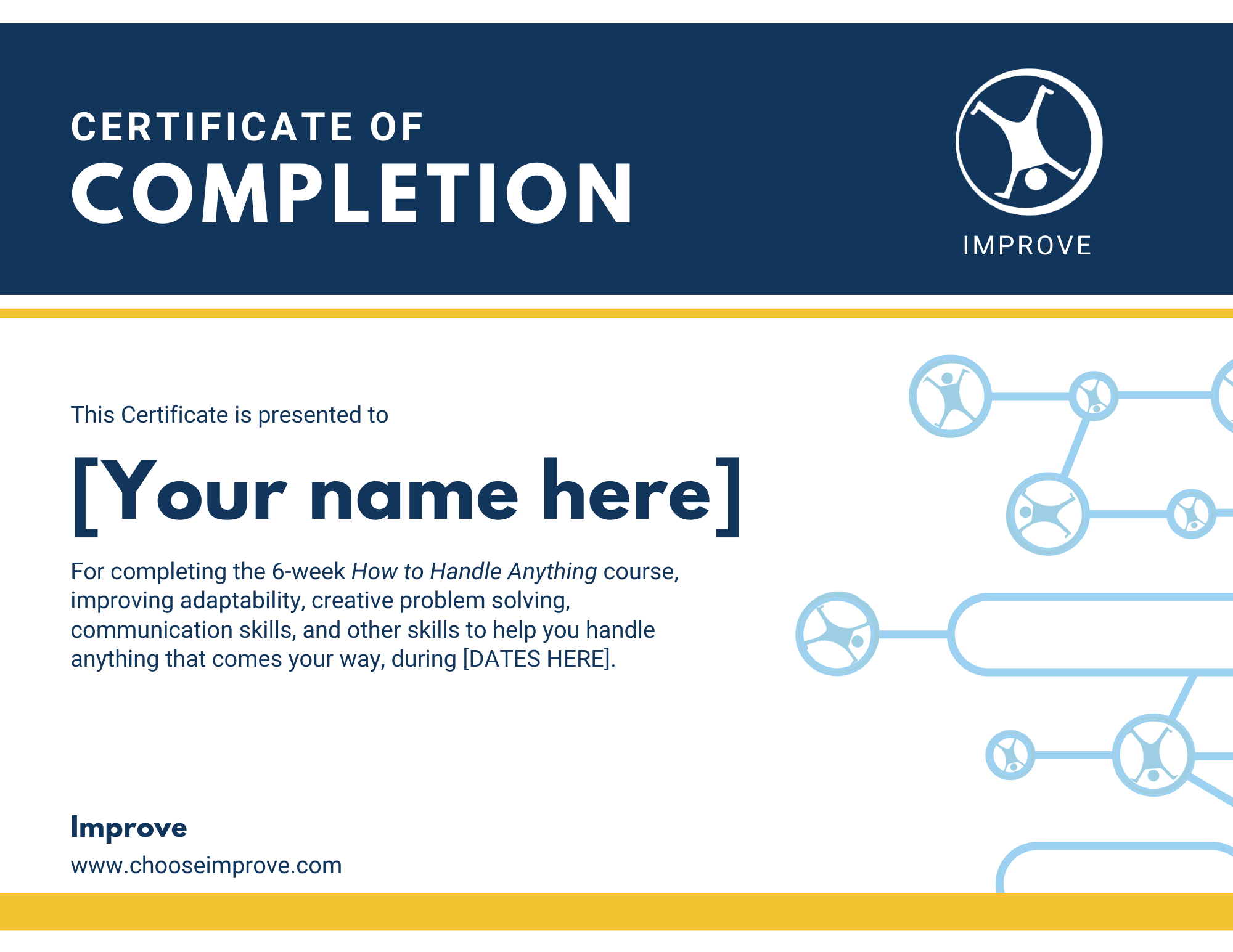 CERTIFICATE OF
COMPLETION

IMPROVE

This Certificate is presented to

[Your name here]

For completing the 6-week How to Handle Anything course, improving adaptability, creative problem solving, communication skills, and other skills to help you handle anything that comes your way, during [DATES HERE].

Improve
www.chooseimprove.com